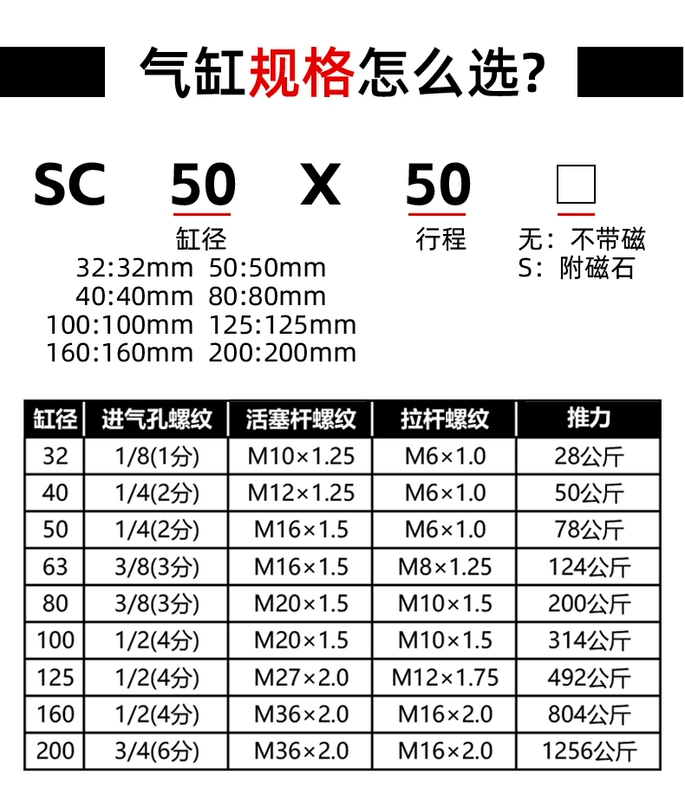 气缸规格怎么选?

SC 50 X 50 □

缸径
32:32mm 50:50mm
40:40mm 80:80mm
100:100mm 125:125mm
160:160mm 200:200mm

行程

无：不带磁
S：附磁石

| 缸径 | 进气孔螺纹 | 活塞杆螺纹 | 拉杆螺纹 | 推力 |
|---|---|---|---|---|
| 32 | 1/8(1分) | M10×1.25 | M6×1.0 | 28公斤 |
| 40 | 1/4(2分) | M12×1.25 | M6×1.0 | 50公斤 |
| 50 | 1/4(2分) | M16×1.5 | M6×1.0 | 78公斤 |
| 63 | 3/8(3分) | M16×1.5 | M8×1.25 | 124公斤 |
| 80 | 3/8(3分) | M20×1.5 | M10×1.5 | 200公斤 |
| 100 | 1/2(4分) | M20×1.5 | M10×1.5 | 314公斤 |
| 125 | 1/2(4分) | M27×2.0 | M12×1.75 | 492公斤 |
| 160 | 1/2(4分) | M36×2.0 | M16×2.0 | 804公斤 |
| 200 | 3/4(6分) | M36×2.0 | M16×2.0 | 1256公斤 |